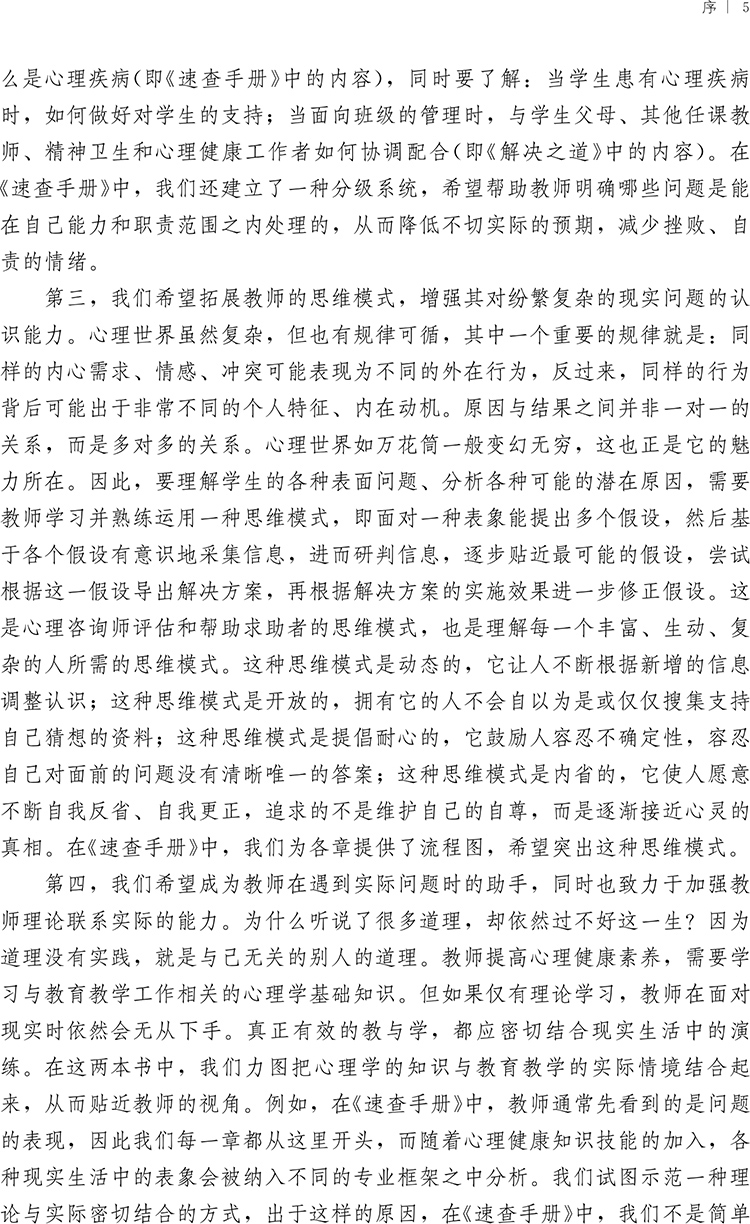 序 | 5

么是心理疾病(即《速查手册》中的内容),同时要了解:当学生患有心理疾病时,如何做好对学生的支持;当面向班级的管理时,与学生父母、其他任课教师、精神卫生和心理健康工作者如何协调配合(即《解决之道》中的内容)。在《速查手册》中,我们还建立了一种分级系统,希望帮助教师明确哪些问题是能在自己能力和职责范围之内处理的,从而降低不切实际的预期,减少挫败、自责的情绪。

第三,我们希望拓展教师的思维模式,增强其对纷繁复杂的现实问题的认识能力。心理世界虽然复杂,但也有规律可循,其中一个重要的规律就是:同样的内心需求、情感、冲突可能表现为不同的外在行为,反过来,同样的行为背后可能出于非常不同的个人特征、内在动机。原因与结果之间并非一对一的关系,而是多对多的关系。心理世界如万花筒一般变幻无穷,这也正是它的魅力所在。因此,要理解学生的各种表面问题、分析各种可能的潜在原因,需要教师学习并熟练运用一种思维模式,即面对一种表象能提出多个假设,然后基于各个假设有意识地采集信息,进而研判信息,逐步贴近最可能的假设,尝试根据这一假设导出解决方案,再根据解决方案的实施效果进一步修正假设。这是心理咨询师评估和帮助求助者的思维模式,也是理解每一个丰富、生动、复杂的人所需的思维模式。这种思维模式是动态的,它让人不断根据新增的信息调整认识;这种思维模式是开放的,拥有它的人不会自以为是或仅仅搜集支持自己猜想的资料;这种思维模式是提倡耐心的,它鼓励人容忍不确定性,容忍自己对面前的问题没有清晰唯一的答案;这种思维模式是内省的,它使人愿意不断自我反省、自我更正,追求的不是维护自己的自尊,而是逐渐接近心灵的真相。在《速查手册》中,我们为各章提供了流程图,希望突出这种思维模式。

第四,我们希望成为教师在遇到实际问题时的助手,同时也致力于加强教师理论联系实际的能力。为什么听说了很多道理,却依然过不好这一生?因为道理没有实践,就是与己无关的别人的道理。教师提高心理健康素养,需要学习与教育教学工作相关的心理学基础知识。但如果仅有理论学习,教师在面对现实时依然会无从下手。真正有效的教与学,都应密切结合现实生活中的演练。在这两本书中,我们力图把心理学的知识与教育教学的实际情境结合起来,从而贴近教师的视角。例如,在《速查手册》中,教师通常先看到的是问题的表现,因此我们每一章都从这里开头,而随着心理健康知识技能的加入,各种现实生活中的表象会被纳入不同的专业框架之中分析。我们试图示范一种理论与实际密切结合的方式,出于这样的原因,在《速查手册》中,我们不是简单